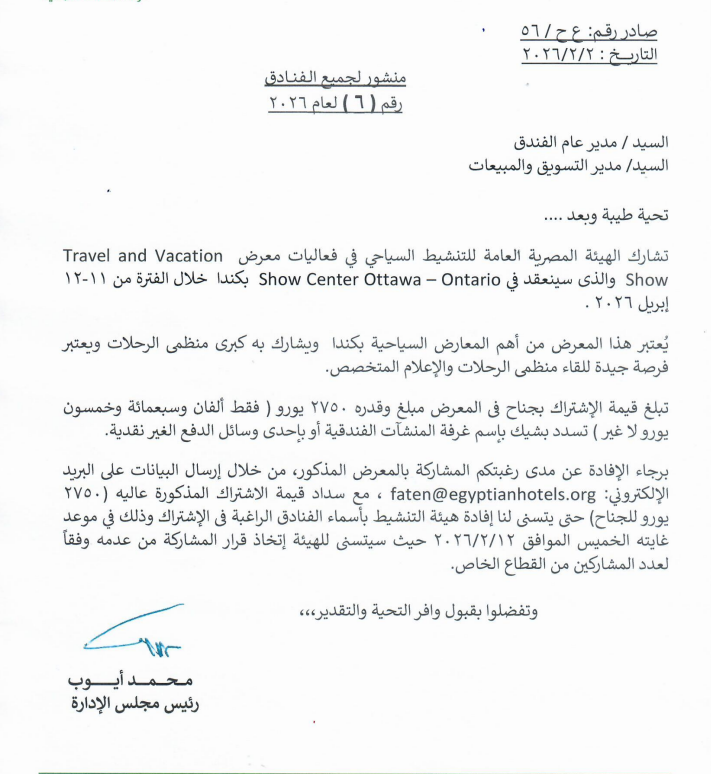 صادر رقم: ع ح / ٥٦
التاريخ : ٢٠٢٦/٢/٢

منشور لجميع الفنادق
رقم ( ٦ ) لعام ٢٠٢٦

السيد / مدير عام الفندق
السيد/ مدير التسويق والمبيعات

تحية طيبة وبعد ....

تشارك الهيئة المصرية العامة للتنشيط السياحي في فعاليات معرض Travel and Vacation Show والذى سينعقد في Show Center Ottawa – Ontario بكندا خلال الفترة من ١١-١٢ إبريل ٢٠٢٦ .

يُعتبر هذا المعرض من أهم المعارض السياحية بكندا ويشارك به كبرى منظمى الرحلات ويعتبر فرصة جيدة للقاء منظمى الرحلات والإعلام المتخصص.

تبلغ قيمة الإشتراك بجناح فى المعرض مبلغ وقدره ٢٧٥٠ يورو ( فقط ألفان وسبعمائة وخمسون يورو لا غير ) تسدد بشيك بإسم غرفة المنشآت الفندقية أو بإحدى وسائل الدفع الغير نقدية.

برجاء الإفادة عن مدى رغبتكم المشاركة بالمعرض المذكور، من خلال إرسال البيانات على البريد الإلكتروني: faten@egyptianhotels.org ، مع سداد قيمة الاشتراك المذكورة عاليه (٢٧٥٠ يورو للجناح) حتى يتسنى لنا إفادة هيئة التنشيط بأسماء الفنادق الراغبة فى الإشتراك وذلك في موعد غايته الخميس الموافق ٢٠٢٦/٢/١٢ حيث سيتسنى للهيئة إتخاذ قرار المشاركة من عدمه وفقاً لعدد المشاركين من القطاع الخاص.

وتفضلوا بقبول وافر التحية والتقدير،،،

محمد أيوب
رئيس مجلس الإدارة